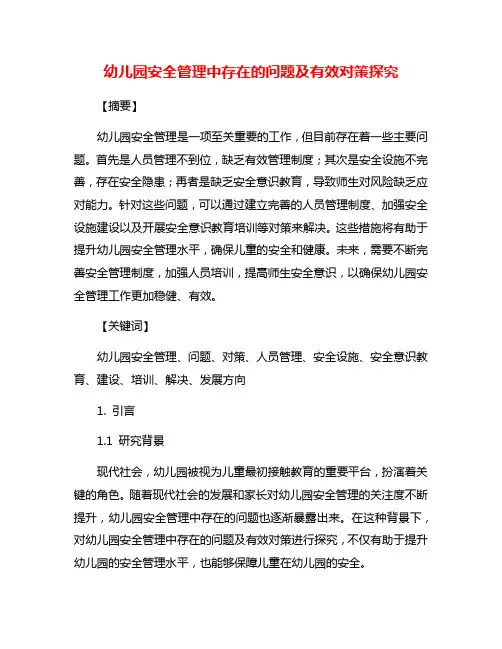 幼儿园安全管理中存在的问题及有效对策探究

【摘要】

幼儿园安全管理是一项至关重要的工作，但目前存在着一些主要问题。首先是人员管理不到位，缺乏有效管理制度；其次是安全设施不完善，存在安全隐患；再者是缺乏安全意识教育，导致师生对风险缺乏应对能力。针对这些问题，可以通过建立完善的人员管理制度、加强安全设施建设以及开展安全意识教育培训等对策来解决。这些措施将有助于提升幼儿园安全管理水平，确保儿童的安全和健康。未来，需要不断完善安全管理制度，加强人员培训，提高师生安全意识，以确保幼儿园安全管理工作更加稳健、有效。

【关键词】

幼儿园安全管理、问题、对策、人员管理、安全设施、安全意识教育、建设、培训、解决、发展方向

1. 引言

1.1 研究背景

现代社会，幼儿园被视为儿童最初接触教育的重要平台，扮演着关键的角色。随着现代社会的发展和家长对幼儿园安全管理的关注度不断提升，幼儿园安全管理中存在的问题也逐渐暴露出来。在这种背景下，对幼儿园安全管理中存在的问题及有效对策进行探究，不仅有助于提升幼儿园的安全管理水平，也能够保障儿童在幼儿园的安全。